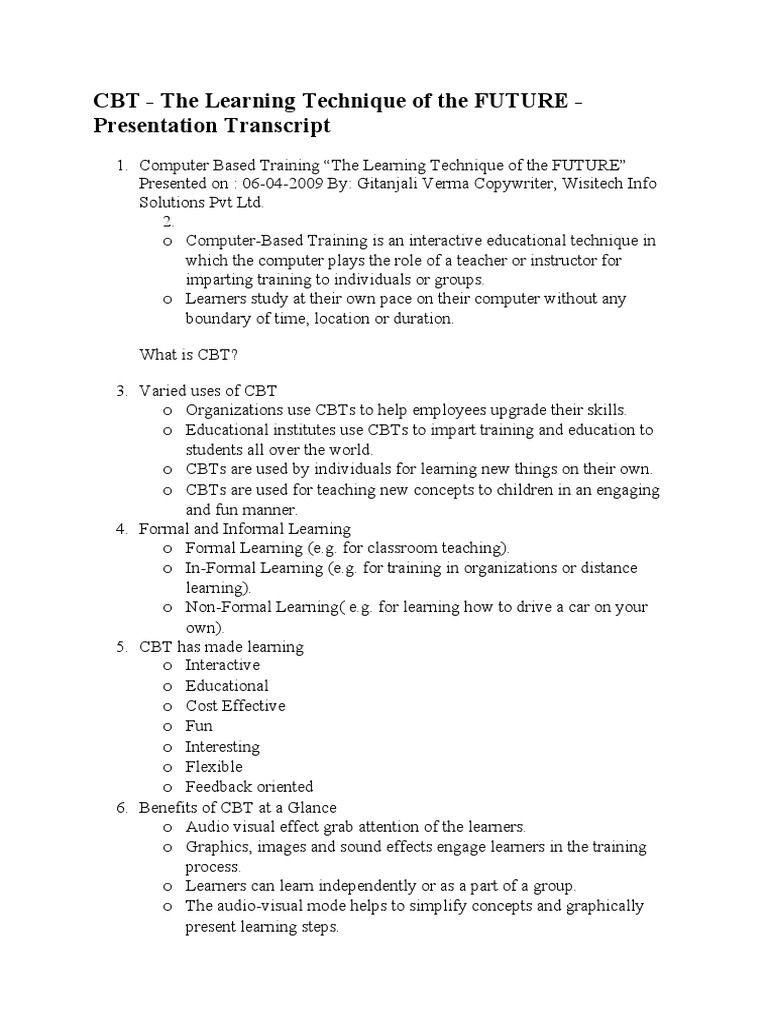 CBT - The Learning Technique of the FUTURE - Presentation Transcript

1. Computer Based Training "The Learning Technique of the FUTURE" Presented on : 06-04-2009 By: Gitanjali Verma Copywriter, Wisitech Info Solutions Pvt Ltd.
2.
o Computer-Based Training is an interactive educational technique in which the computer plays the role of a teacher or instructor for imparting training to individuals or groups.
o Learners study at their own pace on their computer without any boundary of time, location or duration.

What is CBT?

3. Varied uses of CBT
o Organizations use CBTs to help employees upgrade their skills.
o Educational institutes use CBTs to impart training and education to students all over the world.
o CBTs are used by individuals for learning new things on their own.
o CBTs are used for teaching new concepts to children in an engaging and fun manner.
4. Formal and Informal Learning
o Formal Learning (e.g. for classroom teaching).
o In-Formal Learning (e.g. for training in organizations or distance learning).
o Non-Formal Learning( e.g. for learning how to drive a car on your own).
5. CBT has made learning
o Interactive
o Educational
o Cost Effective
o Fun
o Interesting
o Flexible
o Feedback oriented
6. Benefits of CBT at a Glance
o Audio visual effect grab attention of the learners.
o Graphics, images and sound effects engage learners in the training process.
o Learners can learn independently or as a part of a group.
o The audio-visual mode helps to simplify concepts and graphically present learning steps.